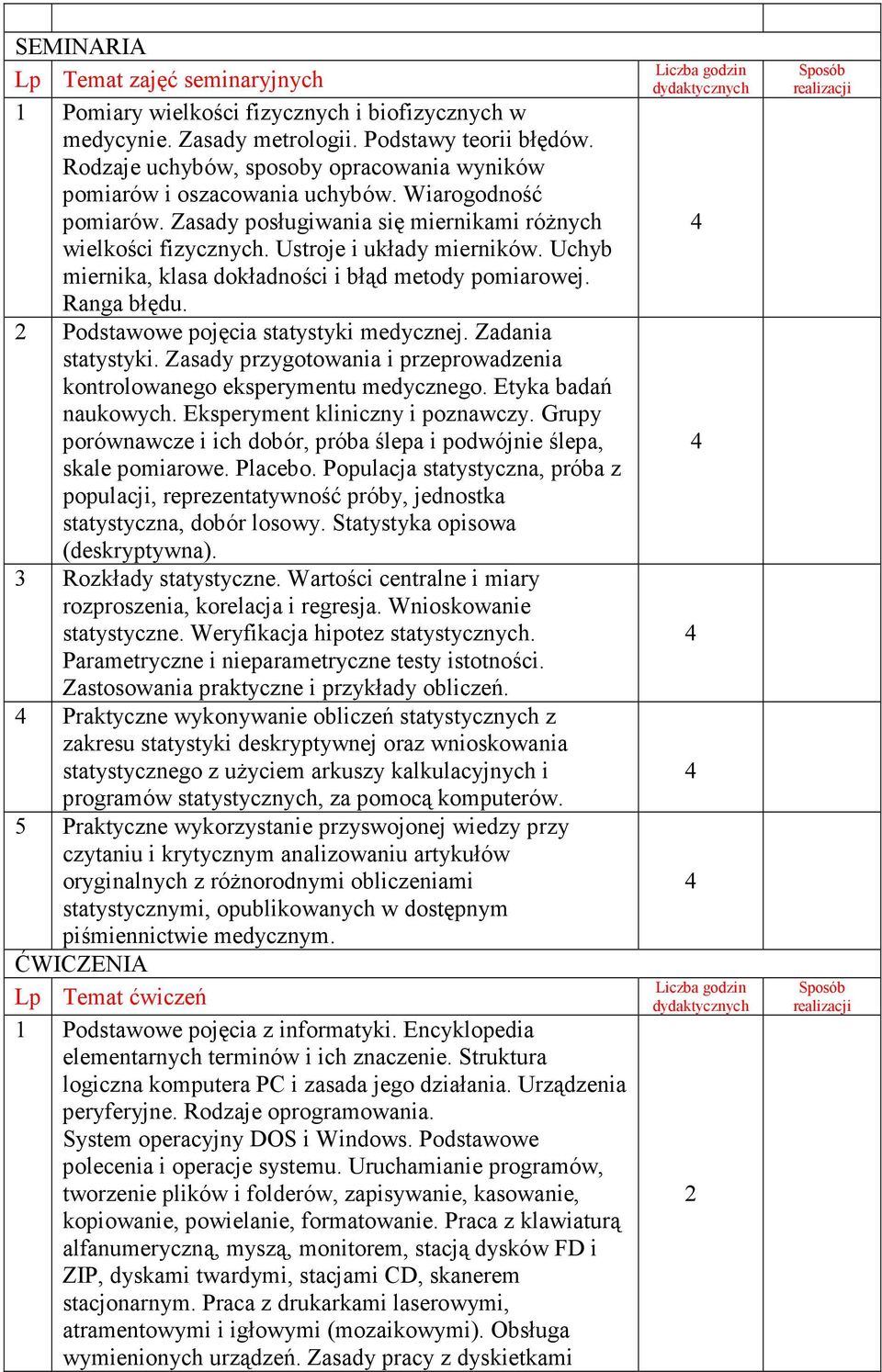 SEMINARIA

| Lp | Temat zajęć seminaryjnych | Liczba godzin dydaktycznych | Sposób realizacji |
|---|---|---|---|
| 1 | Pomiary wielkości fizycznych i biofizycznych w medycynie. Zasady metrologii. Podstawy teorii błędów. Rodzaje uchybów, sposoby opracowania wyników pomiarów i oszacowania uchybów. Wiarogodność pomiarów. Zasady posługiwania się miernikami różnych wielkości fizycznych. Ustroje i układy mierników. Uchyb miernika, klasa dokładności i błąd metody pomiarowej. Ranga błędu. | 4 | |
| 2 | Podstawowe pojęcia statystyki medycznej. Zadania statystyki. Zasady przygotowania i przeprowadzenia kontrolowanego eksperymentu medycznego. Etyka badań naukowych. Eksperyment kliniczny i poznawczy. Grupy porównawcze i ich dobór, próba ślepa i podwójnie ślepa, skale pomiarowe. Placebo. Populacja statystyczna, próba z populacji, reprezentatywność próby, jednostka statystyczna, dobór losowy. Statystyka opisowa (deskryptywna). | 4 | |
| 3 | Rozkłady statystyczne. Wartości centralne i miary rozproszenia, korelacja i regresja. Wnioskowanie statystyczne. Weryfikacja hipotez statystycznych. Parametryczne i nieparametryczne testy istotności. Zastosowania praktyczne i przykłady obliczeń. | 4 | |
| 4 | Praktyczne wykonywanie obliczeń statystycznych z zakresu statystyki deskryptywnej oraz wnioskowania statystycznego z użyciem arkuszy kalkulacyjnych i programów statystycznych, za pomocą komputerów. | 4 | |
| 5 | Praktyczne wykorzystanie przyswojonej wiedzy przy czytaniu i krytycznym analizowaniu artykułów oryginalnych z różnorodnymi obliczeniami statystycznymi, opublikowanych w dostępnym piśmiennictwie medycznym. | 4 | |

ĆWICZENIA

| Lp | Temat ćwiczeń | Liczba godzin dydaktycznych | Sposób realizacji |
|---|---|---|---|
| 1 | Podstawowe pojęcia z informatyki. Encyklopedia elementarnych terminów i ich znaczenie. Struktura logiczna komputera PC i zasada jego działania. Urządzenia peryferyjne. Rodzaje oprogramowania. System operacyjny DOS i Windows. Podstawowe polecenia i operacje systemu. Uruchamianie programów, tworzenie plików i folderów, zapisywanie, kasowanie, kopiowanie, powielanie, formatowanie. Praca z klawiaturą alfanumeryczną, myszą, monitorem, stacją dysków FD i ZIP, dyskami twardymi, stacjami CD, skanerem stacjonarnym. Praca z drukarkami laserowymi, atramentowymi i igłowymi (mozaikowymi). Obsługa wymienionych urządzeń. Zasady pracy z dyskietkami | 2 | |